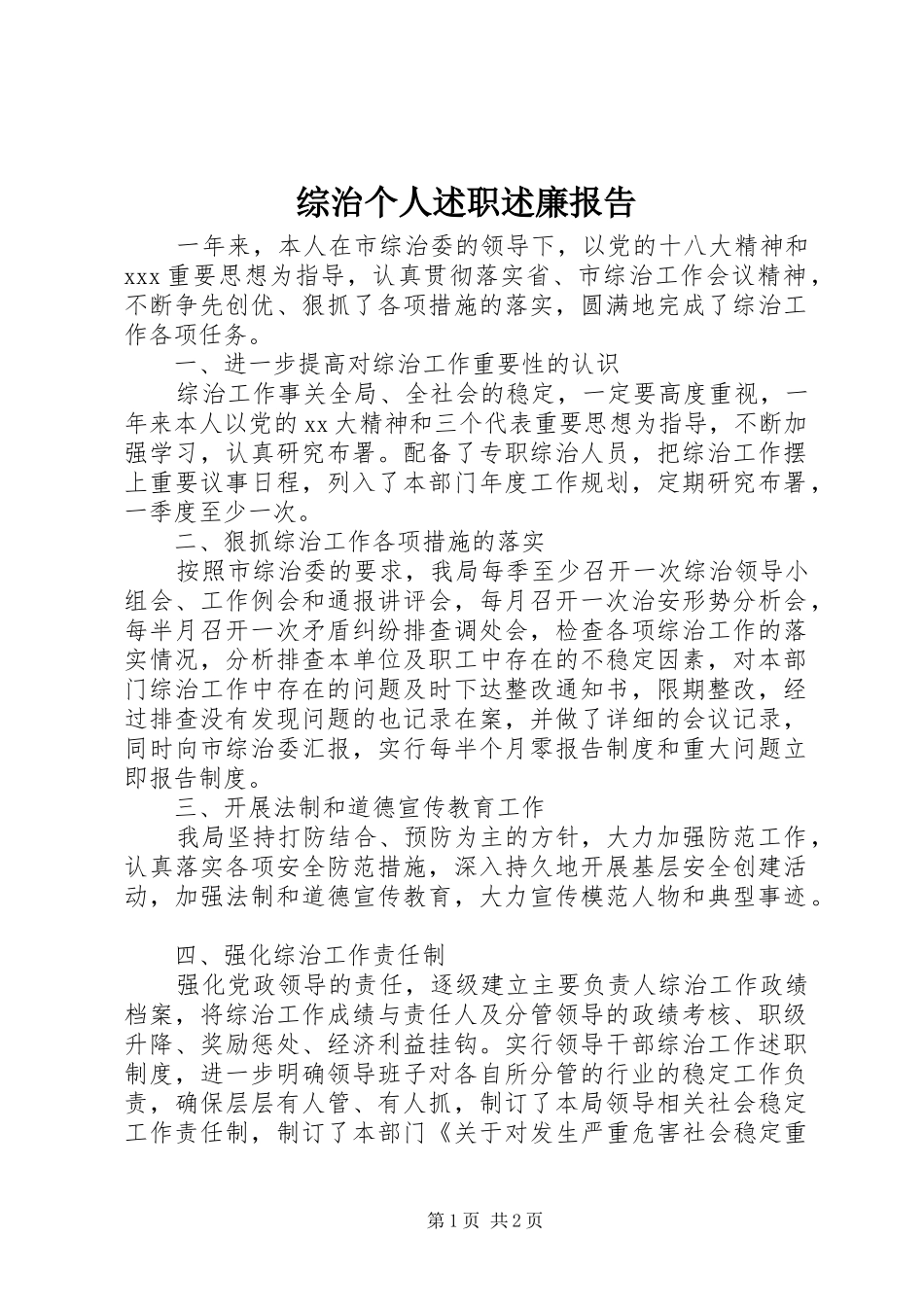 综治个人述职述廉报告

一年来，本人在市综治委的领导下，以党的十八大精神和xxx重要思想为指导，认真贯彻落实省、市综治工作会议精神，不断争先创优、狠抓了各项措施的落实，圆满地完成了综治工作各项任务。

一、进一步提高对综治工作重要性的认识

综治工作事关全局、全社会的稳定，一定要高度重视，一年来本人以党的xx大精神和三个代表重要思想为指导，不断加强学习，认真研究布署。配备了专职综治人员，把综治工作摆上重要议事日程，列入了本部门年度工作规划，定期研究布署，一季度至少一次。

二、狠抓综治工作各项措施的落实

按照市综治委的要求，我局每季至少召开一次综治领导小组会、工作例会和通报讲评会，每月召开一次治安形势分析会，每半月召开一次矛盾纠纷排查调处会，检查各项综治工作的落实情况，分析排查本单位及职工中存在的不稳定因素，对本部门综治工作中存在的问题及时下达整改通知书，限期整改，经过排查没有发现问题的也记录在案，并做了详细的会议记录，同时向市综治委汇报，实行每半个月零报告制度和重大问题立即报告制度。

三、开展法制和道德宣传教育工作

我局坚持打防结合、预防为主的方针，大力加强防范工作，认真落实各项安全防范措施，深入持久地开展基层安全创建活动，加强法制和道德宣传教育，大力宣传模范人物和典型事迹。

四、强化综治工作责任制

强化党政领导的责任，逐级建立主要负责人综治工作政绩档案，将综治工作成绩与责任人及分管领导的政绩考核、职级升降、奖励惩处、经济利益挂钩。实行领导干部综治工作述职制度，进一步明确领导班子对各自所分管的行业的稳定工作负责，确保层层有人管、有人抓，制订了本局领导相关社会稳定工作责任制，制订了本部门《关于对发生严重危害社会稳定重

第1页 共2页